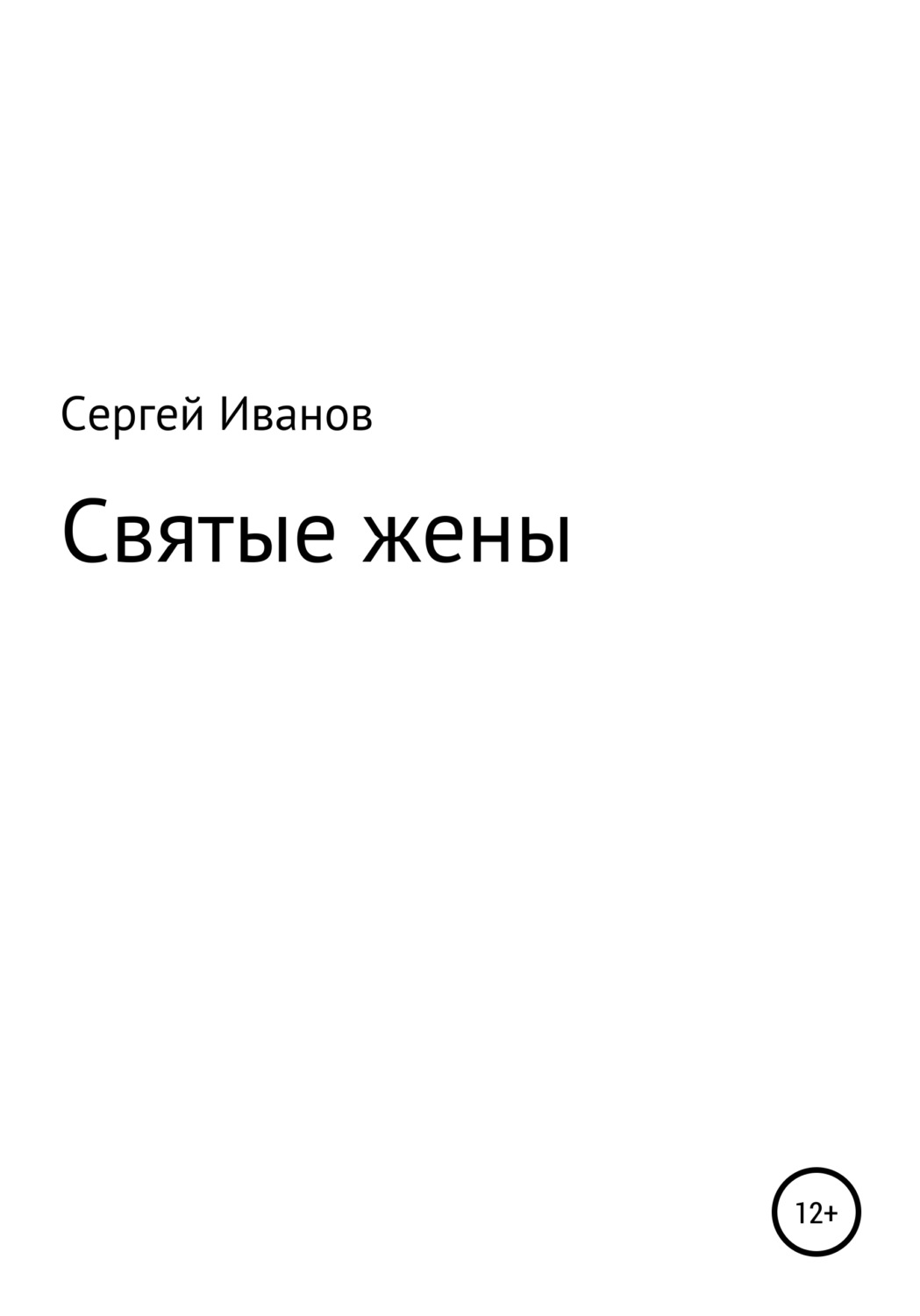 Сергей Иванов

Святые жены

12+